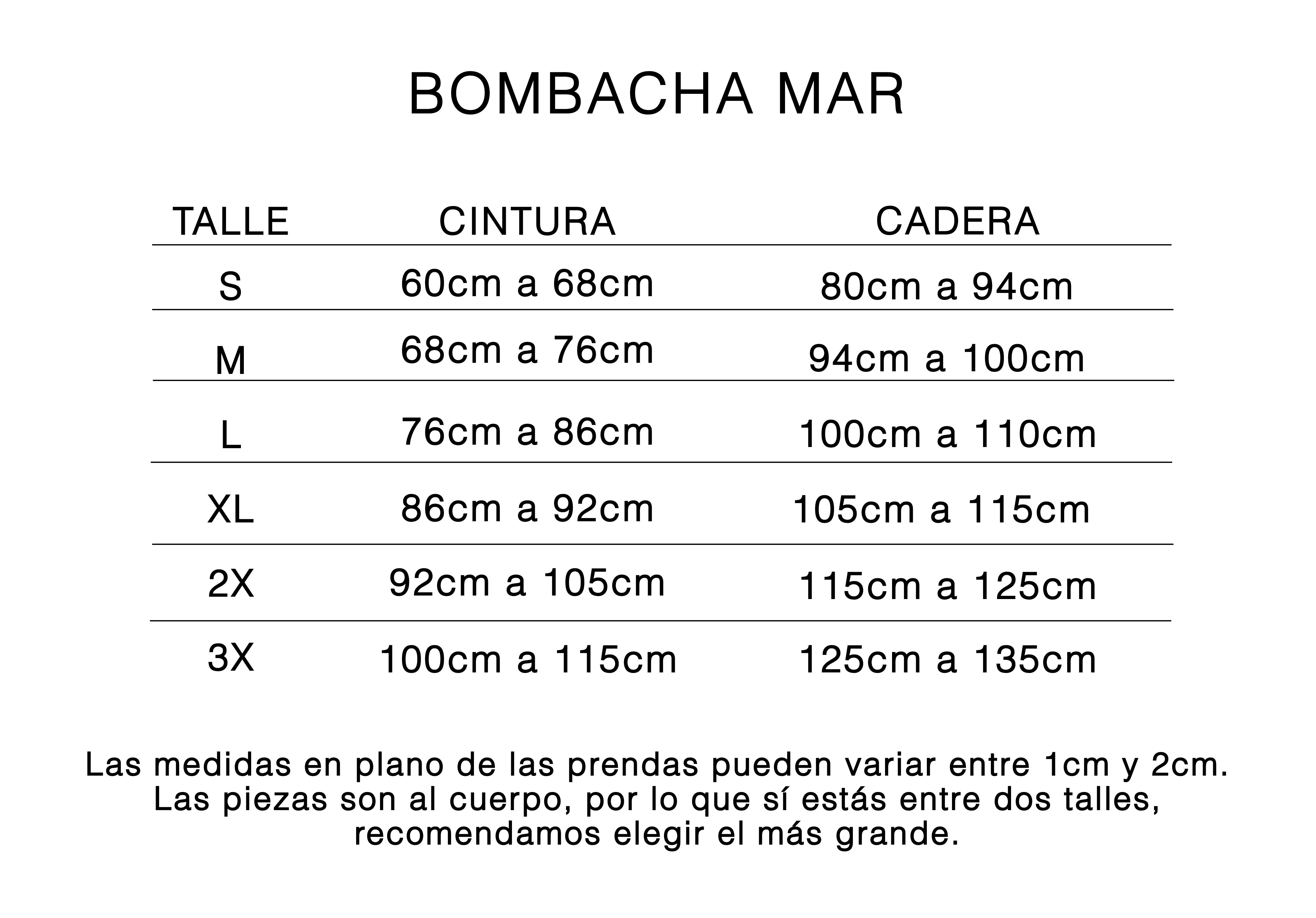 BOMBACHA MAR

| TALLE | CINTURA | CADERA |
|---|---|---|
| S | 60cm a 68cm | 80cm a 94cm |
| M | 68cm a 76cm | 94cm a 100cm |
| L | 76cm a 86cm | 100cm a 110cm |
| XL | 86cm a 92cm | 105cm a 115cm |
| 2X | 92cm a 105cm | 115cm a 125cm |
| 3X | 100cm a 115cm | 125cm a 135cm |

Las medidas en plano de las prendas pueden variar entre 1cm y 2cm. Las piezas son al cuerpo, por lo que sí estás entre dos talles, recomendamos elegir el más grande.